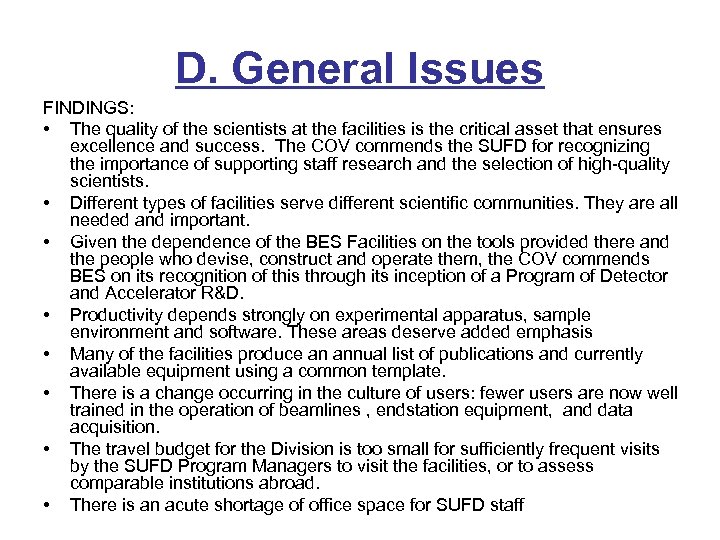 D. General Issues

FINDINGS:

• The quality of the scientists at the facilities is the critical asset that ensures excellence and success. The COV commends the SUFD for recognizing the importance of supporting staff research and the selection of high-quality scientists.
• Different types of facilities serve different scientific communities. They are all needed and important.
• Given the dependence of the BES Facilities on the tools provided there and the people who devise, construct and operate them, the COV commends BES on its recognition of this through its inception of a Program of Detector and Accelerator R&D.
• Productivity depends strongly on experimental apparatus, sample environment and software. These areas deserve added emphasis
• Many of the facilities produce an annual list of publications and currently available equipment using a common template.
• There is a change occurring in the culture of users: fewer users are now well trained in the operation of beamlines , endstation equipment, and data acquisition.
• The travel budget for the Division is too small for sufficiently frequent visits by the SUFD Program Managers to visit the facilities, or to assess comparable institutions abroad.
• There is an acute shortage of office space for SUFD staff